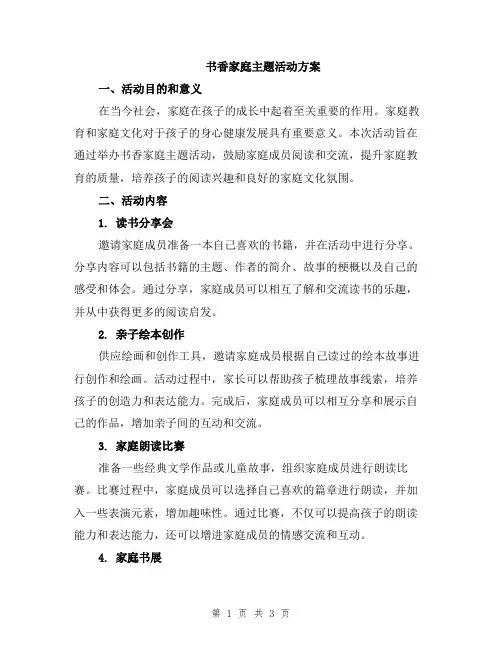 书香家庭主题活动方案

一、活动目的和意义

在当今社会，家庭在孩子的成长中起着至关重要的作用。家庭教育和家庭文化对于孩子的身心健康发展具有重要意义。本次活动旨在通过举办书香家庭主题活动，鼓励家庭成员阅读和交流，提升家庭教育的质量，培养孩子的阅读兴趣和良好的家庭文化氛围。

二、活动内容

1. 读书分享会

邀请家庭成员准备一本自己喜欢的书籍，并在活动中进行分享。分享内容可以包括书籍的主题、作者的简介、故事的梗概以及自己的感受和体会。通过分享，家庭成员可以相互了解和交流读书的乐趣，并从中获得更多的阅读启发。

2. 亲子绘本创作

供应绘画和创作工具，邀请家庭成员根据自己读过的绘本故事进行创作和绘画。活动过程中，家长可以帮助孩子梳理故事线索，培养孩子的创造力和表达能力。完成后，家庭成员可以相互分享和展示自己的作品，增加亲子间的互动和交流。

3. 家庭朗读比赛

准备一些经典文学作品或儿童故事，组织家庭成员进行朗读比赛。比赛过程中，家庭成员可以选择自己喜欢的篇章进行朗读，并加入一些表演元素，增加趣味性。通过比赛，不仅可以提高孩子的朗读能力和表达能力，还可以增进家庭成员的情感交流和互动。

4. 家庭书展

第 1 页 共 3 页